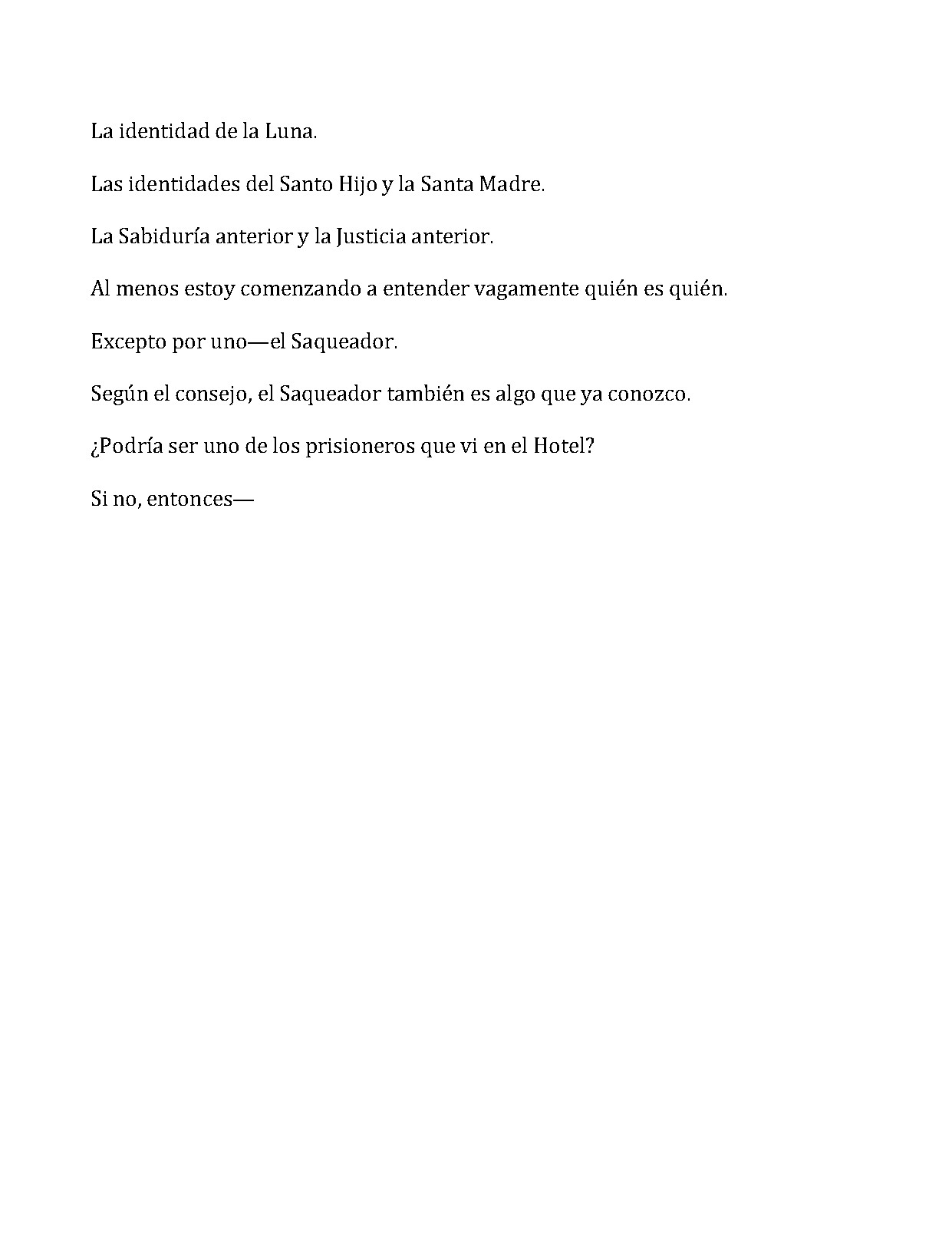 La identidad de la Luna.

Las identidades del Santo Hijo y la Santa Madre.

La Sabiduría anterior y la Justicia anterior.

Al menos estoy comenzando a entender vagamente quién es quién.

Excepto por uno—el Saqueador.

Según el consejo, el Saqueador también es algo que ya conozco.

¿Podría ser uno de los prisioneros que vi en el Hotel?

Si no, entonces—